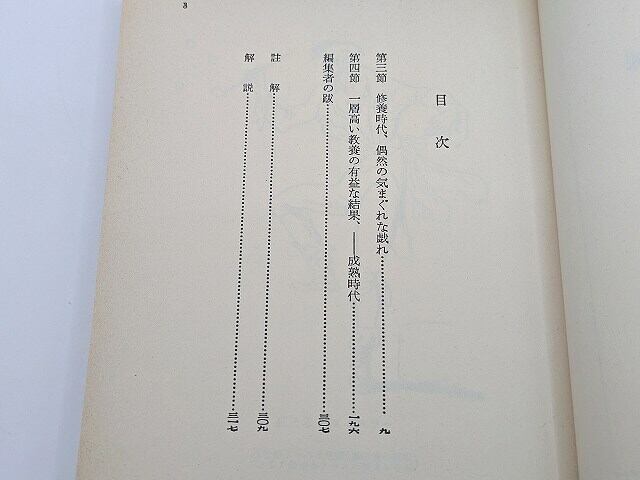 3

目次

第三節　修養時代、偶然の気まぐれな戯れ　九

第四節　一層高い教養の有益な結果、——成熟時代　一九六

編集者の跋　三〇七

註解　三〇九

解説　三一七